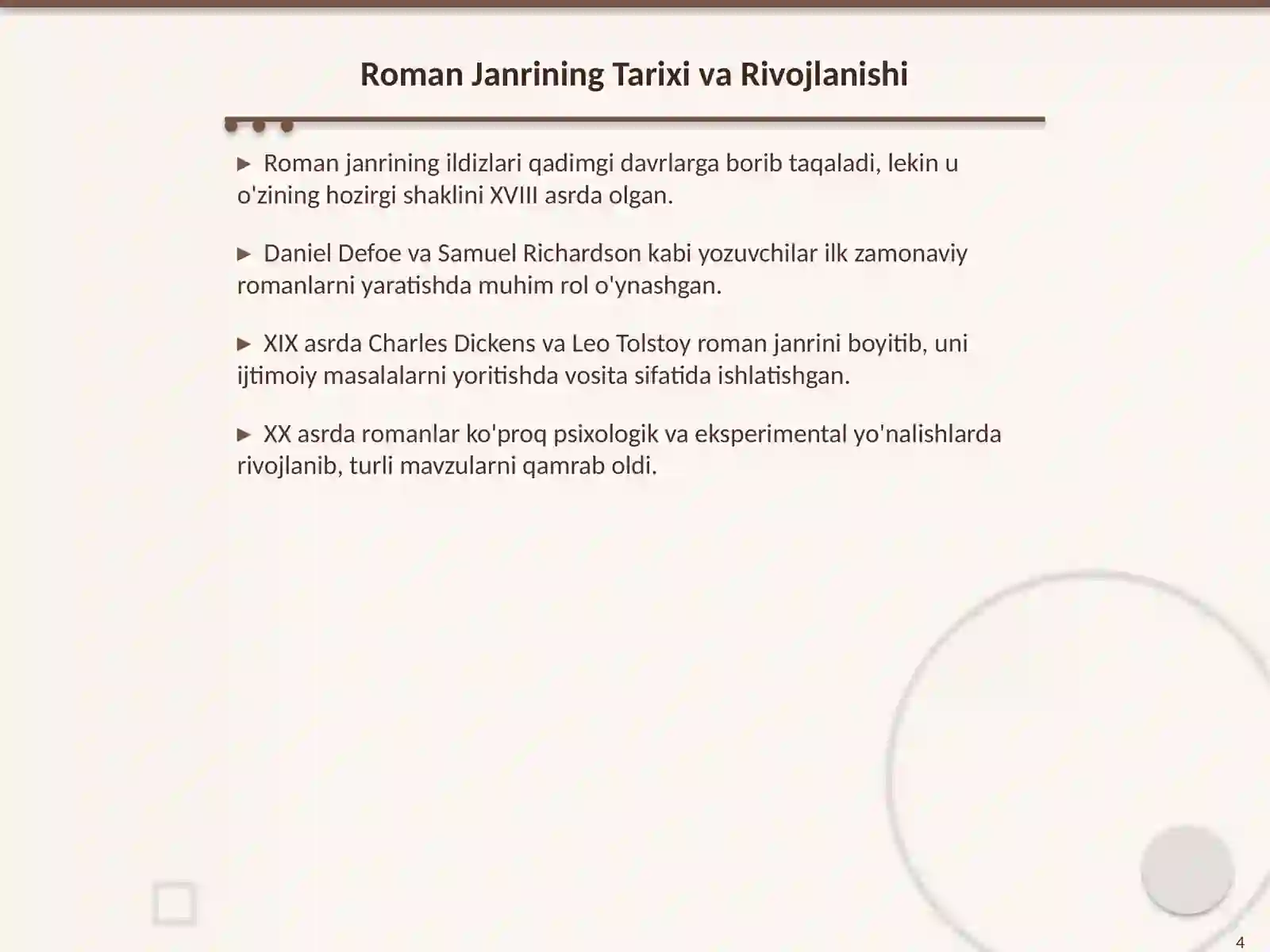 Roman Janrining Tarixi va Rivojlanishi

► Roman janrining ildizlari qadimgi davrlarga borib taqaladi, lekin u o'zining hozirgi shaklini XVIII asrda olgan.

► Daniel Defoe va Samuel Richardson kabi yozuvchilar ilk zamonaviy romanlarni yaratishda muhim rol o'ynashgan.

► XIX asrda Charles Dickens va Leo Tolstoy roman janrini boyitib, uni ijtimoiy masalalarni yoritishda vosita sifatida ishlatishgan.

► XX asrda romanlar ko'proq psixologik va eksperimental yo'nalishlarda rivojlanib, turli mavzularni qamrab oldi.

4